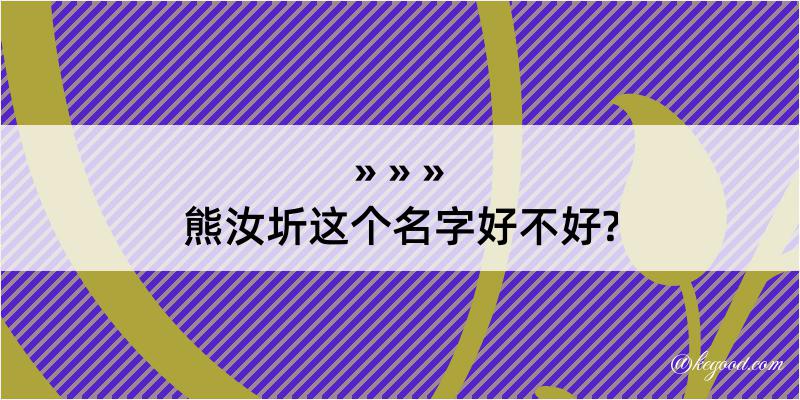 » » »
熊汝圻这个名字好不好?

@kegood.com